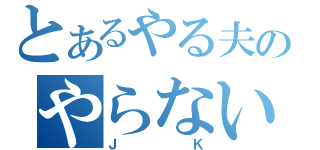 とあるやる夫の
やらない
J K